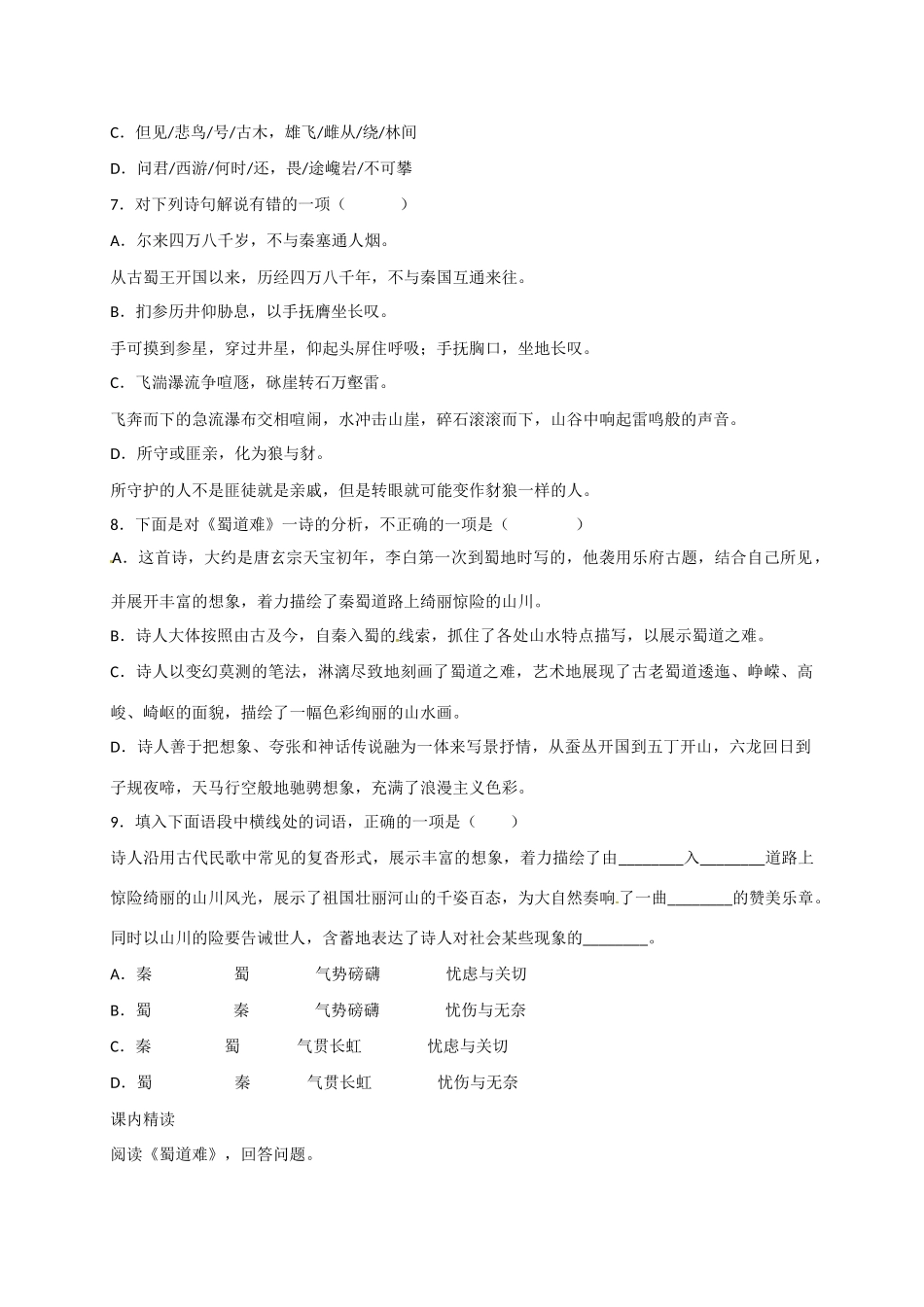 C．但见/悲鸟/号/古木，雄飞/雌从/绕/林间

D．问君/西游/何时/还，畏/途巉岩/不可攀

7．对下列诗句解说有错的一项（　　）

A．尔来四万八千岁，不与秦塞通人烟。

从古蜀王开国以来，历经四万八千年，不与秦国互通来往。

B．扪参历井仰胁息，以手抚膺坐长叹。

手可摸到参星，穿过井星，仰起头屏住呼吸；手抚胸口，坐地长叹。

C．飞湍瀑流争喧豗，砯崖转石万壑雷。

飞奔而下的急流瀑布交相喧闹，水冲击山崖，碎石滚滚而下，山谷中响起雷鸣般的声音。

D．所守或匪亲，化为狼与豺。

所守护的人不是匪徒就是亲戚，但是转眼就可能变作豺狼一样的人。

8．下面是对《蜀道难》一诗的分析，不正确的一项是（　　）

A．这首诗，大约是唐玄宗天宝初年，李白第一次到蜀地时写的，他袭用乐府古题，结合自己所见，并展开丰富的想象，着力描绘了秦蜀道路上绮丽惊险的山川。

B．诗人大体按照由古及今，自秦入蜀的线索，抓住了各处山水特点描写，以展示蜀道之难。

C．诗人以变幻莫测的笔法，淋漓尽致地刻画了蜀道之难，艺术地展现了古老蜀道逶迤、峥嵘、高峻、崎岖的面貌，描绘了一幅色彩绚丽的山水画。

D．诗人善于把想象、夸张和神话传说融为一体来写景抒情，从蚕丛开国到五丁开山，六龙回日到子规夜啼，天马行空般地驰骋想象，充满了浪漫主义色彩。

9．填入下面语段中横线处的词语，正确的一项是（　　）

诗人沿用古代民歌中常见的复沓形式，展示丰富的想象，着力描绘了由____入____道路上惊险绮丽的山川风光，展示了祖国壮丽河山的千姿百态，为大自然奏响了一曲____的赞美乐章。同时以山川的险要告诫世人，含蓄地表达了诗人对社会某些现象的____。

A．秦　蜀　气势磅礴　忧虑与关切

B．蜀　秦　气势磅礴　忧伤与无奈

C．秦　蜀　气贯长虹　忧虑与关切

D．蜀　秦　气贯长虹　忧伤与无奈

课内精读

阅读《蜀道难》，回答问题。